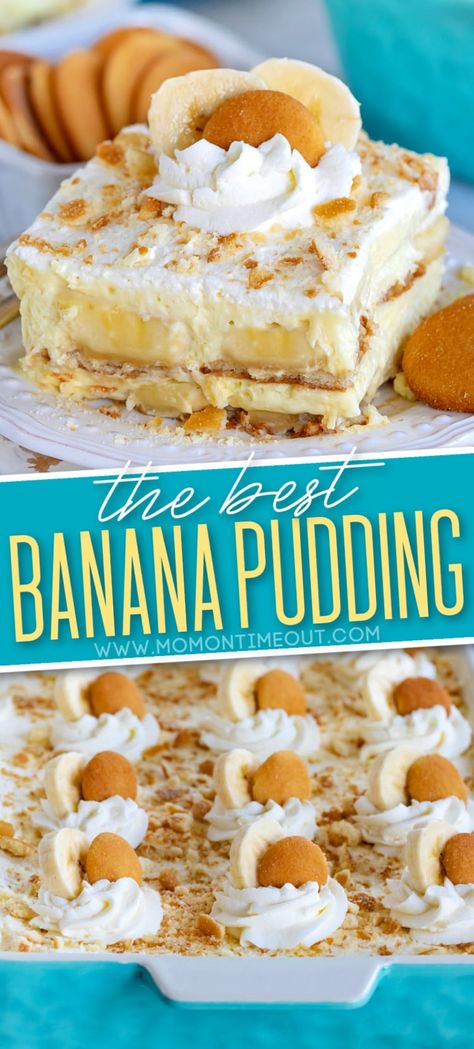 the best
BANANA PUDDING
WWW.MOMONTIMEOUT.COM